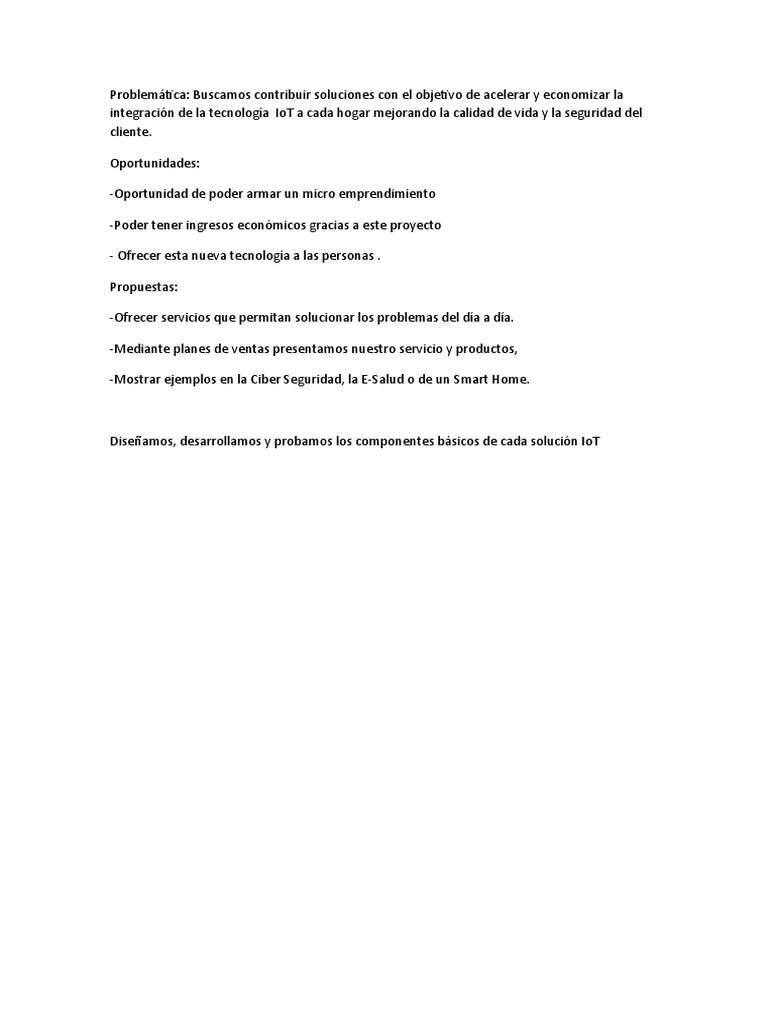 Problemática: Buscamos contribuir soluciones con el objetivo de acelerar y economizar la integración de la tecnología IoT a cada hogar mejorando la calidad de vida y la seguridad del cliente.

Oportunidades:

-Oportunidad de poder armar un micro emprendimiento

-Poder tener ingresos económicos gracias a este proyecto

- Ofrecer esta nueva tecnología a las personas .

Propuestas:

-Ofrecer servicios que permitan solucionar los problemas del día a día.

-Mediante planes de ventas presentamos nuestro servicio y productos,

-Mostrar ejemplos en la Ciber Seguridad, la E-Salud o de un Smart Home.

Diseñamos, desarrollamos y probamos los componentes básicos de cada solución IoT